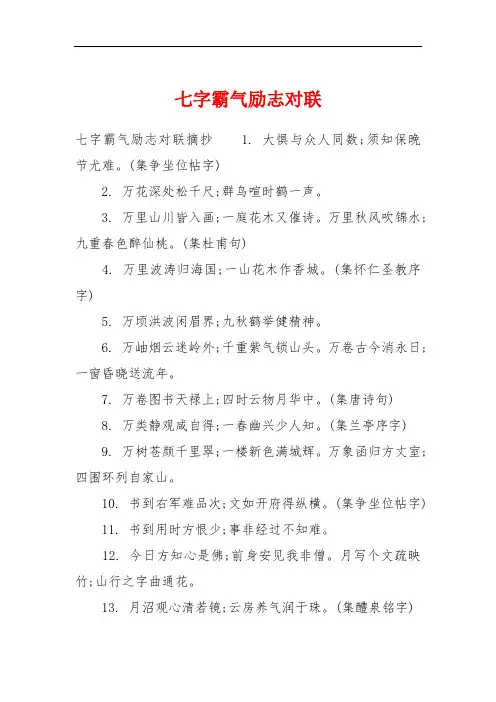 七字霸气励志对联

七字霸气励志对联摘抄　　1. 大惧与众人同数；须知保晚节尤难。(集争坐位帖字)

2. 万花深处松千尺；群鸟喧时鹤一声。

3. 万里山川皆入画；一庭花木又催诗。万里秋风吹锦水；九重春色醉仙桃。(集杜甫句)

4. 万里波涛归海国；一山花木作香城。(集怀仁圣教序字)

5. 万顷洪波闲眉界；九秋鹤举健精神。

6. 万岫烟云迷岭外；千重紫气锁山头。万卷古今消永日；一窗昏晓送流年。

7. 万卷图书天禄上；四时云物月华中。(集唐诗句)

8. 万类静观咸自得；一春幽兴少人知。(集兰亭序字)

9. 万树苍颜千里翠；一楼新色满城辉。万象函归方丈室；四围环列自家山。

10. 书到右军难品次；文如开府得纵横。(集争坐位帖字)

11. 书到用时方恨少；事非经过不知难。

12. 今日方知心是佛；前身安见我非僧。月写个文疏映竹；山行之字曲通花。

13. 月沼观心清若镜；云房养气润于珠。(集醴泉铭字)